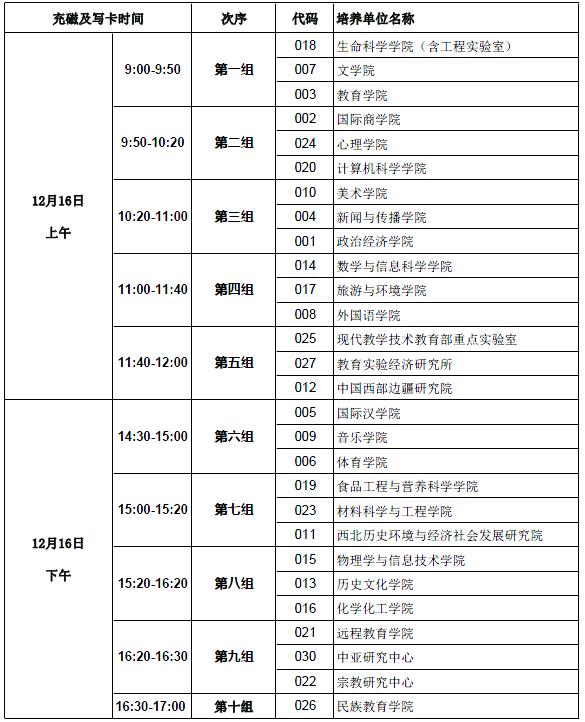 | 充磁及写卡时间 | | 次序 | 代码 | 培养单位名称 |
|---|---|---|---|---|
| 12月16日 上午 | 9:00-9:50 | 第一组 | 018 | 生命科学学院（含工程实验室） |
| | | | 007 | 文学院 |
| | | | 003 | 教育学院 |
| | 9:50-10:20 | 第二组 | 002 | 国际商学院 |
| | | | 024 | 心理学院 |
| | | | 020 | 计算机科学学院 |
| | 10:20-11:00 | 第三组 | 010 | 美术学院 |
| | | | 004 | 新闻与传播学院 |
| | | | 001 | 政治经济学院 |
| | 11:00-11:40 | 第四组 | 014 | 数学与信息科学学院 |
| | | | 017 | 旅游与环境学院 |
| | | | 008 | 外国语学院 |
| | 11:40-12:00 | 第五组 | 025 | 现代教学技术教育部重点实验室 |
| | | | 027 | 教育实验经济研究所 |
| | | | 012 | 中国西部边疆研究院 |
| 12月16日 下午 | 14:30-15:00 | 第六组 | 005 | 国际汉学院 |
| | | | 009 | 音乐学院 |
| | | | 006 | 体育学院 |
| | 15:00-15:20 | 第七组 | 019 | 食品工程与营养科学学院 |
| | | | 023 | 材料科学与工程学院 |
| | | | 011 | 西北历史环境与经济社会发展研究院 |
| | 15:20-16:20 | 第八组 | 015 | 物理学与信息技术学院 |
| | | | 013 | 历史文化学院 |
| | | | 016 | 化学化工学院 |
| | 16:20-16:30 | 第九组 | 021 | 远程教育学院 |
| | | | 030 | 中亚研究中心 |
| | | | 022 | 宗教研究中心 |
| | 16:30-17:00 | 第十组 | 026 | 民族教育学院 |